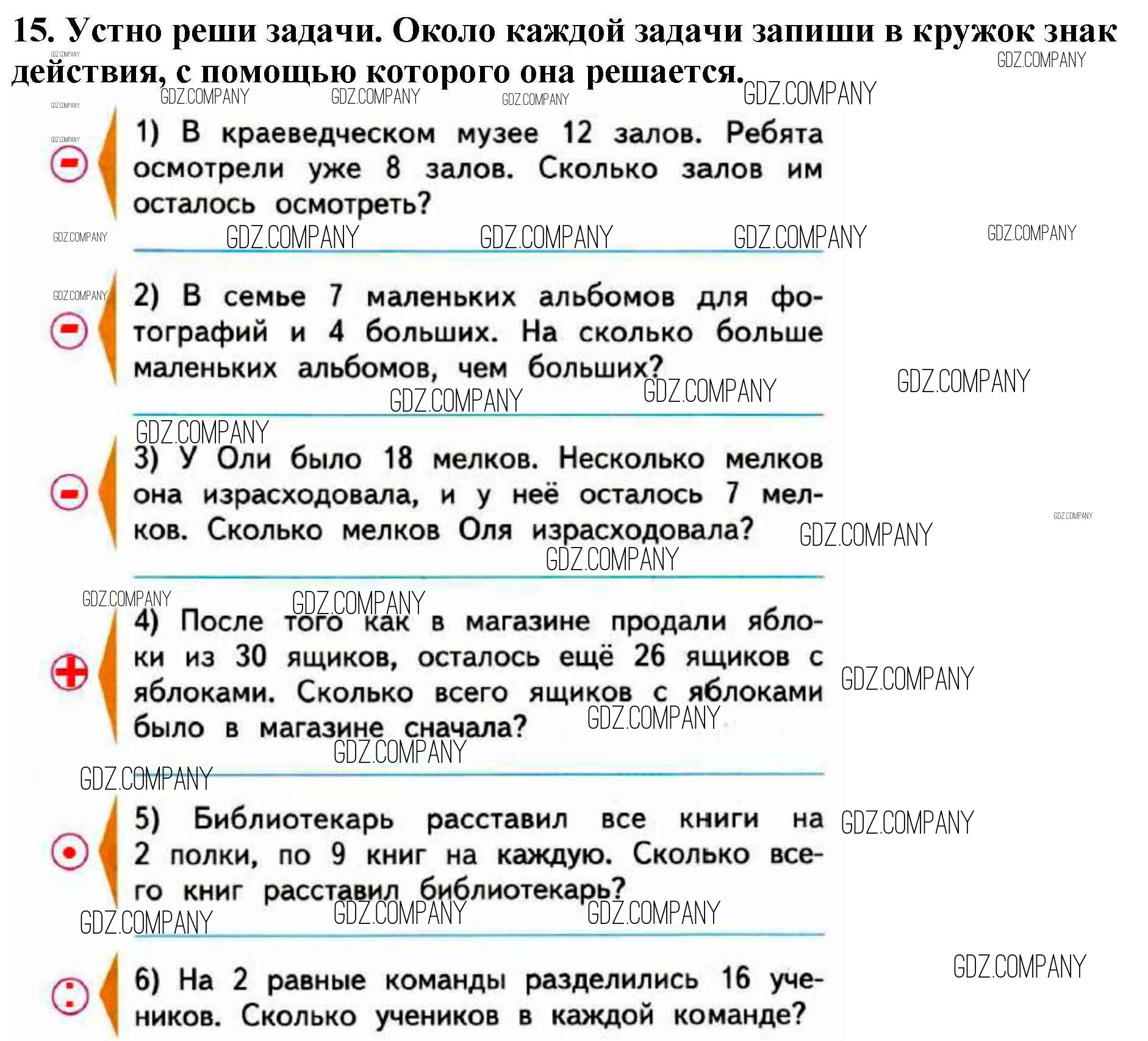 15. Устно реши задачи. Около каждой задачи запиши в кружок знак действия, с помощью которого она решается.

-
1) В краеведческом музее 12 залов. Ребята осмотрели уже 8 залов. Сколько залов им осталось осмотреть?

-
2) В семье 7 маленьких альбомов для фотографий и 4 больших. На сколько больше маленьких альбомов, чем больших?

-
3) У Оли было 18 мелков. Несколько мелков она израсходовала, и у неё осталось 7 мелков. Сколько мелков Оля израсходовала?

+
4) После того как в магазине продали яблоки из 30 ящиков, осталось ещё 26 ящиков с яблоками. Сколько всего ящиков с яблоками было в магазине сначала?

•
5) Библиотекарь расставил все книги на 2 полки, по 9 книг на каждую. Сколько всего книг расставил библиотекарь?

:
6) На 2 равные команды разделились 16 учеников. Сколько учеников в каждой команде?

GDZ.COMPANY